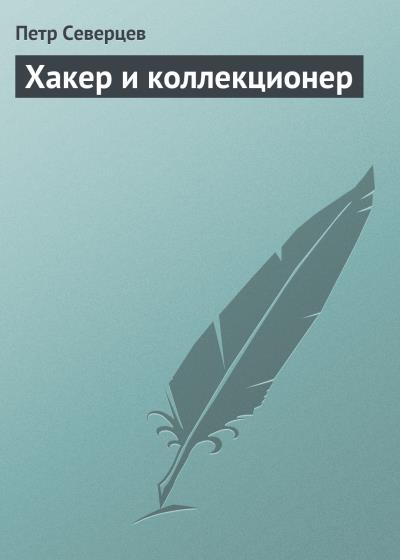 Петр Северцев

Хакер и коллекционер